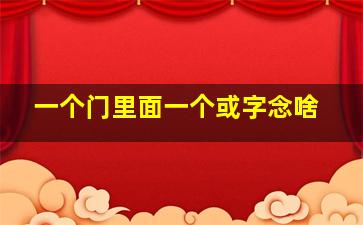 一个门里面一个或字念啥